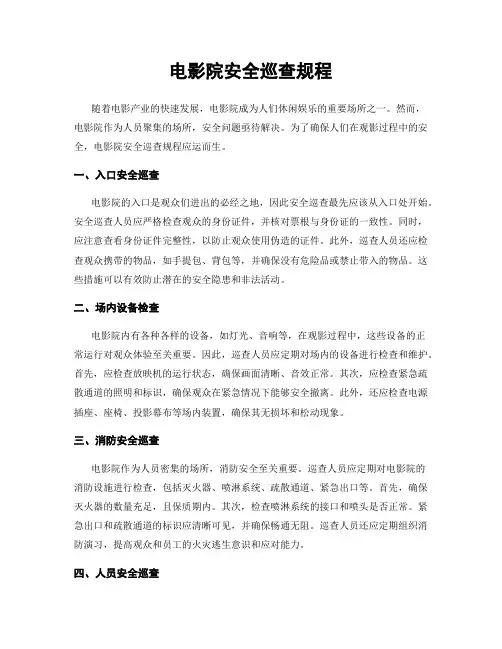 电影院安全巡查规程

随着电影产业的快速发展，电影院成为人们休闲娱乐的重要场所之一。然而，电影院作为人员聚集的场所，安全问题亟待解决。为了确保人们在观影过程中的安全，电影院安全巡查规程应运而生。

一、入口安全巡查

电影院的入口是观众们进出的必经之地，因此安全巡查最先应该从入口处开始。安全巡查人员应严格检查观众的身份证件，并核对票根与身份证的一致性。同时，应注意查看身份证件完整性，以防止观众使用伪造的证件。此外，巡查人员还应检查观众携带的物品，如手提包、背包等，并确保没有危险品或禁止带入的物品。这些措施可以有效防止潜在的安全隐患和非法活动。

二、场内设备检查

电影院内有各种各样的设备，如灯光、音响等，在观影过程中，这些设备的正常运行对观众体验至关重要。因此，巡查人员应定期对场内的设备进行检查和维护。首先，应检查放映机的运行状态，确保画面清晰、音效正常。其次，应检查紧急疏散通道的照明和标识，确保观众在紧急情况下能够安全撤离。此外，还应检查电源插座、座椅、投影幕布等场内装置，确保其无损坏和松动现象。

三、消防安全巡查

电影院作为人员密集的场所，消防安全至关重要。巡查人员应定期对电影院的消防设施进行检查，包括灭火器、喷淋系统、疏散通道、紧急出口等。首先，确保灭火器的数量充足，且保质期内。其次，检查喷淋系统的接口和喷头是否正常。紧急出口和疏散通道的标识应清晰可见，并确保畅通无阻。巡查人员还应定期组织消防演习，提高观众和员工的火灾逃生意识和应对能力。

四、人员安全巡查